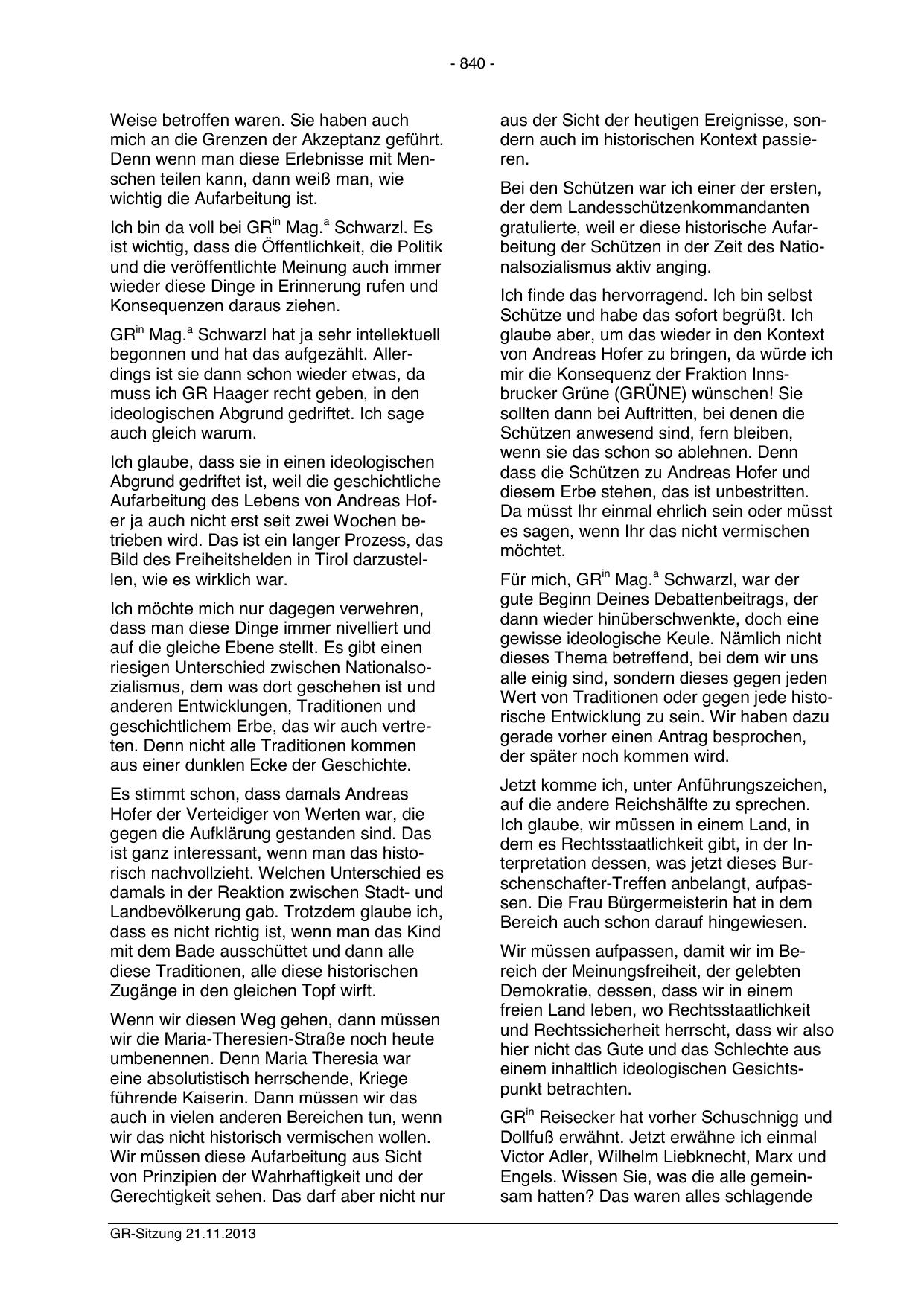 - 840 -

Weise betroffen waren. Sie haben auch mich an die Grenzen der Akzeptanz geführt. Denn wenn man diese Erlebnisse mit Menschen teilen kann, dann weiß man, wie wichtig die Aufarbeitung ist.

Ich bin da voll bei GR$^{in}$ Mag.$^{a}$ Schwarzl. Es ist wichtig, dass die Öffentlichkeit, die Politik und die veröffentlichte Meinung auch immer wieder diese Dinge in Erinnerung rufen und Konsequenzen daraus ziehen.

GR$^{in}$ Mag.$^{a}$ Schwarzl hat ja sehr intellektuell begonnen und hat das aufgezählt. Allerdings ist sie dann schon wieder etwas, da muss ich GR Haager recht geben, in den ideologischen Abgrund gedriftet. Ich sage auch gleich warum.

Ich glaube, dass sie in einen ideologischen Abgrund gedriftet ist, weil die geschichtliche Aufarbeitung des Lebens von Andreas Hofer ja auch nicht erst seit zwei Wochen betrieben wird. Das ist ein langer Prozess, das Bild des Freiheitshelden in Tirol darzustellen, wie es wirklich war.

Ich möchte mich nur dagegen verwehren, dass man diese Dinge immer nivelliert und auf die gleiche Ebene stellt. Es gibt einen riesigen Unterschied zwischen Nationalsozialismus, dem was dort geschehen ist und anderen Entwicklungen, Traditionen und geschichtlichem Erbe, das wir auch vertreten. Denn nicht alle Traditionen kommen aus einer dunklen Ecke der Geschichte.

Es stimmt schon, dass damals Andreas Hofer der Verteidiger von Werten war, die gegen die Aufklärung gestanden sind. Das ist ganz interessant, wenn man das historisch nachvollzieht. Welchen Unterschied es damals in der Reaktion zwischen Stadt- und Landbevölkerung gab. Trotzdem glaube ich, dass es nicht richtig ist, wenn man das Kind mit dem Bade ausschüttet und dann alle diese Traditionen, alle diese historischen Zugänge in den gleichen Topf wirft.

Wenn wir diesen Weg gehen, dann müssen wir die Maria-Theresien-Straße noch heute umbenennen. Denn Maria Theresia war eine absolutistisch herrschende, Kriege führende Kaiserin. Dann müssen wir das auch in vielen anderen Bereichen tun, wenn wir das nicht historisch vermischen wollen. Wir müssen diese Aufarbeitung aus Sicht von Prinzipien der Wahrhaftigkeit und der Gerechtigkeit sehen. Das darf aber nicht nur aus der Sicht der heutigen Ereignisse, sondern auch im historischen Kontext passieren.

Bei den Schützen war ich einer der ersten, der dem Landesschützenkommandanten gratulierte, weil er diese historische Aufarbeitung der Schützen in der Zeit des Nationalsozialismus aktiv anging.

Ich finde das hervorragend. Ich bin selbst Schütze und habe das sofort begrüßt. Ich glaube aber, um das wieder in den Kontext von Andreas Hofer zu bringen, da würde ich mir die Konsequenz der Fraktion Innsbrucker Grüne (GRÜNE) wünschen! Sie sollten dann bei Auftritten, bei denen die Schützen anwesend sind, fern bleiben, wenn sie das schon so ablehnen. Denn dass die Schützen zu Andreas Hofer und diesem Erbe stehen, das ist unbestritten. Da müsst Ihr einmal ehrlich sein oder müsst es sagen, wenn Ihr das nicht vermischen möchtet.

Für mich, GR$^{in}$ Mag.$^{a}$ Schwarzl, war der gute Beginn Deines Debattenbeitrags, der dann wieder hinüberschwenkte, doch eine gewisse ideologische Keule. Nämlich nicht dieses Thema betreffend, bei dem wir uns alle einig sind, sondern dieses gegen jeden Wert von Traditionen oder gegen jede historische Entwicklung zu sein. Wir haben dazu gerade vorher einen Antrag besprochen, der später noch kommen wird.

Jetzt komme ich, unter Anführungszeichen, auf die andere Reichshälfte zu sprechen. Ich glaube, wir müssen in einem Land, in dem es Rechtsstaatlichkeit gibt, in der Interpretation dessen, was jetzt dieses Burschenschafter-Treffen anbelangt, aufpassen. Die Frau Bürgermeisterin hat in dem Bereich auch schon darauf hingewiesen.

Wir müssen aufpassen, damit wir im Bereich der Meinungsfreiheit, der gelebten Demokratie, dessen, dass wir in einem freien Land leben, wo Rechtsstaatlichkeit und Rechtssicherheit herrscht, dass wir also hier nicht das Gute und das Schlechte aus einem inhaltlich ideologischen Gesichtspunkt betrachten.

GR$^{in}$ Reisecker hat vorher Schuschnigg und Dollfuß erwähnt. Jetzt erwähne ich einmal Victor Adler, Wilhelm Liebknecht, Marx und Engels. Wissen Sie, was die alle gemeinsam hatten? Das waren alles schlagende

GR-Sitzung 21.11.2013